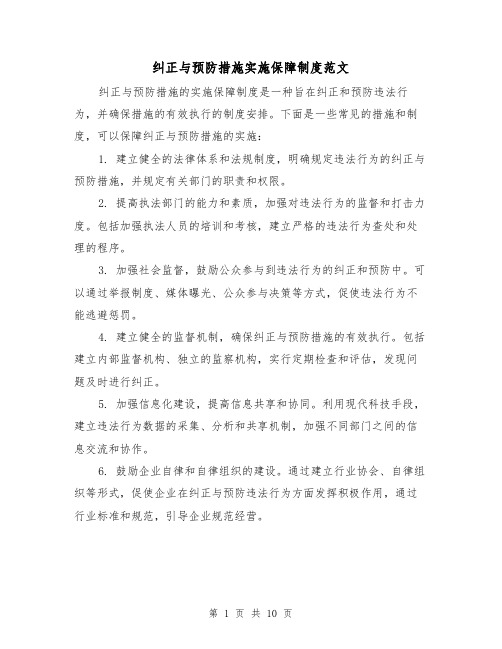 纠正与预防措施实施保障制度范文

纠正与预防措施的实施保障制度是一种旨在纠正和预防违法行为，并确保措施的有效执行的制度安排。下面是一些常见的措施和制度，可以保障纠正与预防措施的实施：

1. 建立健全的法律体系和法规制度，明确规定违法行为的纠正与预防措施，并规定有关部门的职责和权限。

2. 提高执法部门的能力和素质，加强对违法行为的监督和打击力度。包括加强执法人员的培训和考核，建立严格的违法行为查处和处理的程序。

3. 加强社会监督，鼓励公众参与到违法行为的纠正和预防中。可以通过举报制度、媒体曝光、公众参与决策等方式，促使违法行为不能逃避惩罚。

4. 建立健全的监督机制，确保纠正与预防措施的有效执行。包括建立内部监督机构、独立的监察机构，实行定期检查和评估，发现问题及时进行纠正。

5. 加强信息化建设，提高信息共享和协同。利用现代科技手段，建立违法行为数据的采集、分析和共享机制，加强不同部门之间的信息交流和协作。

6. 鼓励企业自律和自律组织的建设。通过建立行业协会、自律组织等形式，促使企业在纠正与预防违法行为方面发挥积极作用，通过行业标准和规范，引导企业规范经营。

第 1 页 共 10 页